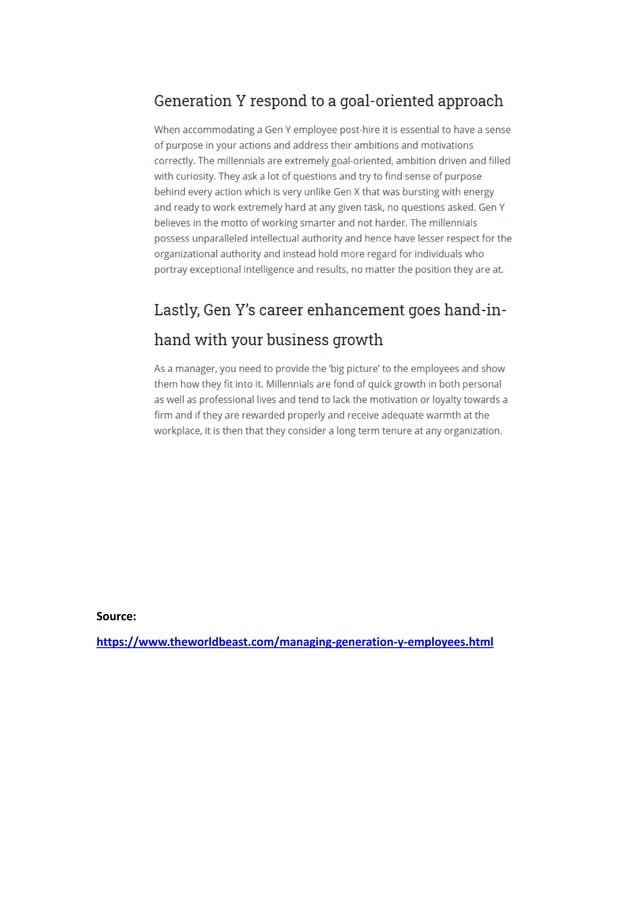 Generation Y respond to a goal-oriented approach

When accommodating a Gen Y employee post-hire it is essential to have a sense of purpose in your actions and address their ambitions and motivations correctly. The millennials are extremely goal-oriented, ambition driven and filled with curiosity. They ask a lot of questions and try to find sense of purpose behind every action which is very unlike Gen X that was bursting with energy and ready to work extremely hard at any given task, no questions asked. Gen Y believes in the motto of working smarter and not harder. The millennials possess unparalleled intellectual authority and hence have lesser respect for the organizational authority and instead hold more regard for individuals who portray exceptional intelligence and results, no matter the position they are at.

Lastly, Gen Y's career enhancement goes hand-in-hand with your business growth

As a manager, you need to provide the 'big picture' to the employees and show them how they fit into it. Millennials are fond of quick growth in both personal as well as professional lives and tend to lack the motivation or loyalty towards a firm and if they are rewarded properly and receive adequate warmth at the workplace, it is then that they consider a long term tenure at any organization.

Source:

https://www.theworldbeast.com/managing-generation-y-employees.html